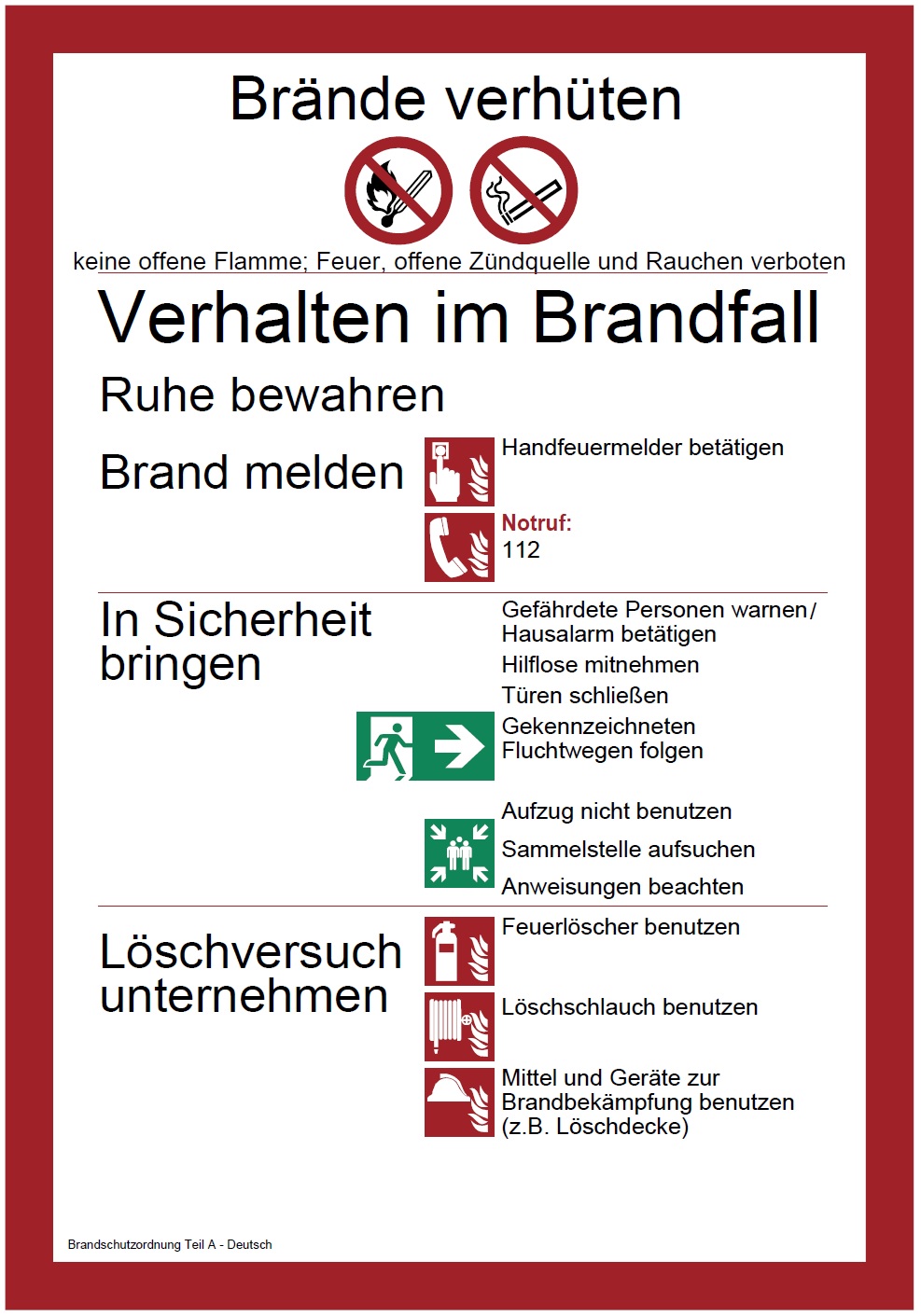 Brände verhüten

keine offene Flamme; Feuer, offene Zündquelle und Rauchen verboten

Verhalten im Brandfall

Ruhe bewahren

Brand melden

Handfeuermelder betätigen

Notruf:
112

In Sicherheit bringen

Gefährdete Personen warnen/
Hausalarm betätigen

Hilflose mitnehmen

Türen schließen

Gekennzeichneten Fluchtwegen folgen

Aufzug nicht benutzen

Sammelstelle aufsuchen

Anweisungen beachten

Löschversuch unternehmen

Feuerlöscher benutzen

Löschschlauch benutzen

Mittel und Geräte zur Brandbekämpfung benutzen (z.B. Löschdecke)

Brandschutzordnung Teil A - Deutsch